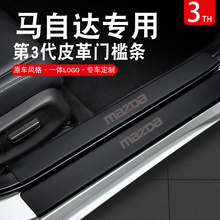 3TH

马自达专用
第3代皮革门槛条

原车风格 · 一体LOGO · 专车定制

mazda

mazda